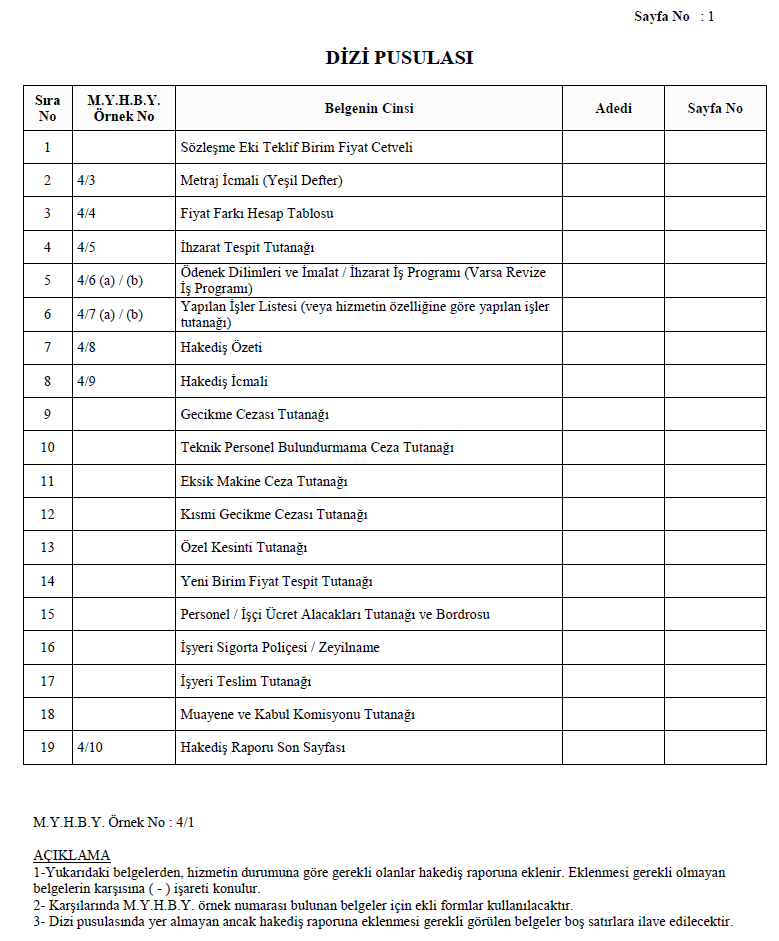 Sayfa No : 1

DİZİ PUSULASI

| Sıra No | M.Y.H.B.Y. Örnek No | Belgenin Cinsi | Adedi | Sayfa No |
|---|---|---|---|---|
| 1 | | Sözleşme Eki Teklif Birim Fiyat Cetveli | | |
| 2 | 4/3 | Metraj İcmali (Yeşil Defter) | | |
| 3 | 4/4 | Fiyat Farkı Hesap Tablosu | | |
| 4 | 4/5 | İhzarat Tespit Tutanağı | | |
| 5 | 4/6 (a) / (b) | Ödenek Dilimleri ve İmalat / İhzarat İş Programı (Varsa Revize İş Programı) | | |
| 6 | 4/7 (a) / (b) | Yapılan İşler Listesi (veya hizmetin özelliğine göre yapılan işler tutanağı) | | |
| 7 | 4/8 | Hakediş Özeti | | |
| 8 | 4/9 | Hakediş İcmali | | |
| 9 | | Gecikme Cezası Tutanağı | | |
| 10 | | Teknik Personel Bulundurmama Ceza Tutanağı | | |
| 11 | | Eksik Makine Ceza Tutanağı | | |
| 12 | | Kısmi Gecikme Cezası Tutanağı | | |
| 13 | | Özel Kesinti Tutanağı | | |
| 14 | | Yeni Birim Fiyat Tespit Tutanağı | | |
| 15 | | Personel / İşçi Ücret Alacakları Tutanağı ve Bordrosu | | |
| 16 | | İşyeri Sigorta Poliçesi / Zeyilname | | |
| 17 | | İşyeri Teslim Tutanağı | | |
| 18 | | Muayene ve Kabul Komisyonu Tutanağı | | |
| 19 | 4/10 | Hakediş Raporu Son Sayfası | | |

M.Y.H.B.Y. Örnek No : 4/1

AÇIKLAMA
1-Yukarıdaki belgelerden, hizmetin durumuna göre gerekli olanlar hakediş raporuna eklenir. Eklenmesi gerekli olmayan belgelerin karşısına ( - ) işareti konulur.
2- Karşılarında M.Y.H.B.Y. örnek numarası bulunan belgeler için ekli formlar kullanılacaktır.
3- Dizi pusulasında yer almayan ancak hakediş raporuna eklenmesi gerekli görülen belgeler boş satırlara ilave edilecektir.